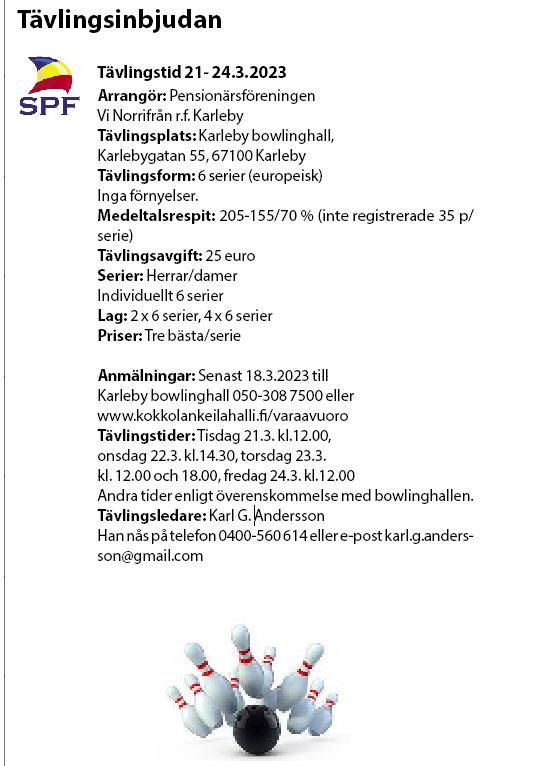 Tävlingsinbjudan

SPF

Tävlingstid 21- 24.3.2023
Arrangör: Pensionärsföreningen Vi Norrifrån r.f. Karleby
Tävlingsplats: Karleby bowlinghall, Karlebygatan 55, 67100 Karleby
Tävlingsform: 6 serier (europeisk)
Inga förnyelser.
Medeltalsrespit: 205-155/70 % (inte registrerade 35 p/serie)
Tävlingsavgift: 25 euro
Serier: Herrar/damer
Individuellt 6 serier
Lag: 2 x 6 serier, 4 x 6 serier
Priser: Tre bästa/serie

Anmälningar: Senast 18.3.2023 till Karleby bowlinghall 050-308 7500 eller www.kokkolankeilahalli.fi/varaavuoro
Tävlingstider: Tisdag 21.3. kl.12.00, onsdag 22.3. kl.14.30, torsdag 23.3. kl. 12.00 och 18.00, fredag 24.3. kl.12.00
Andra tider enligt överenskommelse med bowlinghallen.
Tävlingsledare: Karl G. Andersson
Han nås på telefon 0400-560 614 eller e-post karl.g.andersson@gmail.com